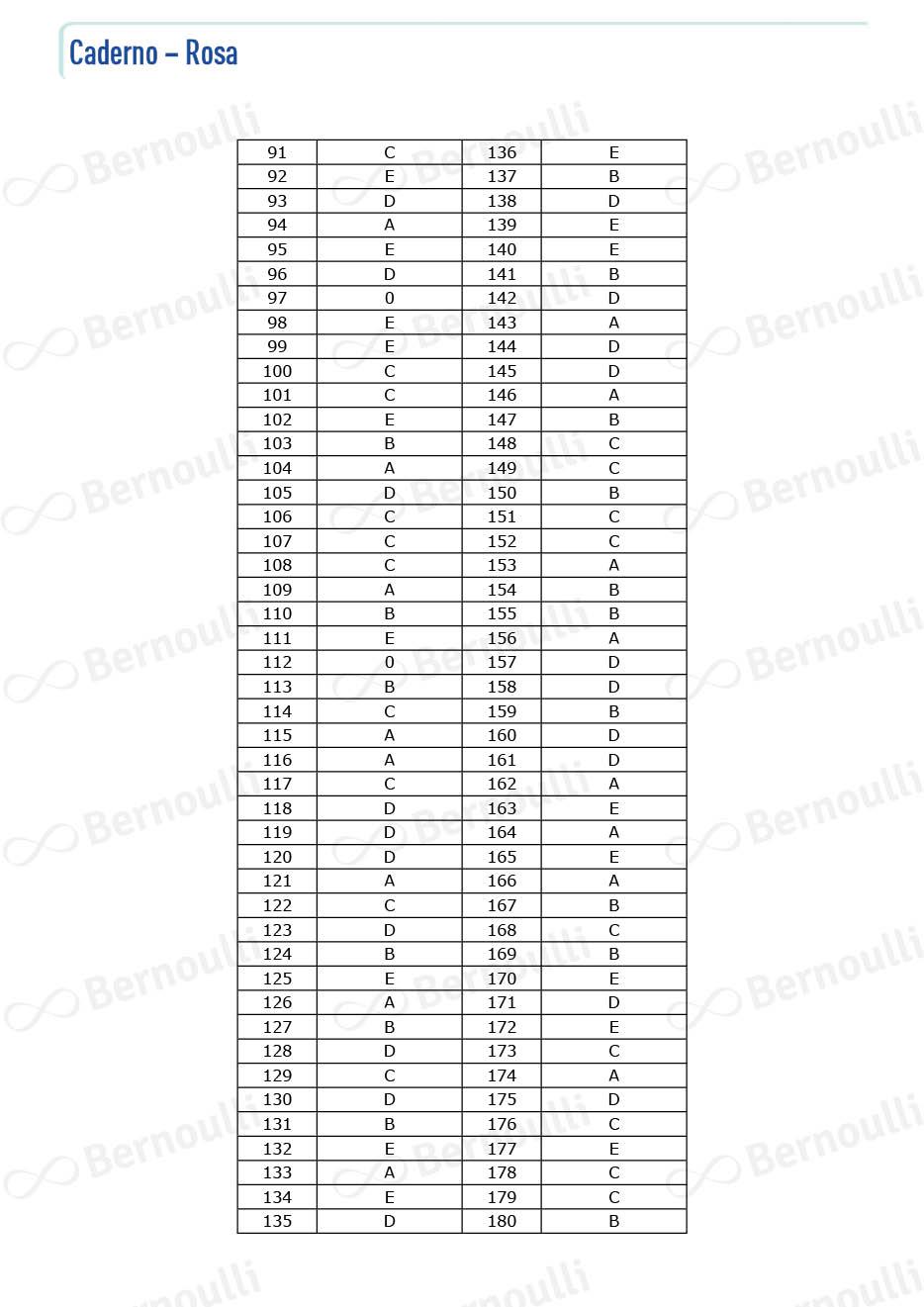 Caderno – Rosa

| 91 | C | 136 | E |
|---|---|---|---|
| 92 | E | 137 | B |
| 93 | D | 138 | D |
| 94 | A | 139 | E |
| 95 | E | 140 | E |
| 96 | D | 141 | B |
| 97 | 0 | 142 | D |
| 98 | E | 143 | A |
| 99 | E | 144 | D |
| 100 | C | 145 | D |
| 101 | C | 146 | A |
| 102 | E | 147 | B |
| 103 | B | 148 | C |
| 104 | A | 149 | C |
| 105 | D | 150 | B |
| 106 | C | 151 | C |
| 107 | C | 152 | C |
| 108 | C | 153 | A |
| 109 | A | 154 | B |
| 110 | B | 155 | B |
| 111 | E | 156 | A |
| 112 | 0 | 157 | D |
| 113 | B | 158 | D |
| 114 | C | 159 | B |
| 115 | A | 160 | D |
| 116 | A | 161 | D |
| 117 | C | 162 | A |
| 118 | D | 163 | E |
| 119 | D | 164 | A |
| 120 | D | 165 | E |
| 121 | A | 166 | A |
| 122 | C | 167 | B |
| 123 | D | 168 | C |
| 124 | B | 169 | B |
| 125 | E | 170 | E |
| 126 | A | 171 | D |
| 127 | B | 172 | E |
| 128 | D | 173 | C |
| 129 | C | 174 | A |
| 130 | D | 175 | D |
| 131 | B | 176 | C |
| 132 | E | 177 | E |
| 133 | A | 178 | C |
| 134 | E | 179 | C |
| 135 | D | 180 | B |

Bernoulli